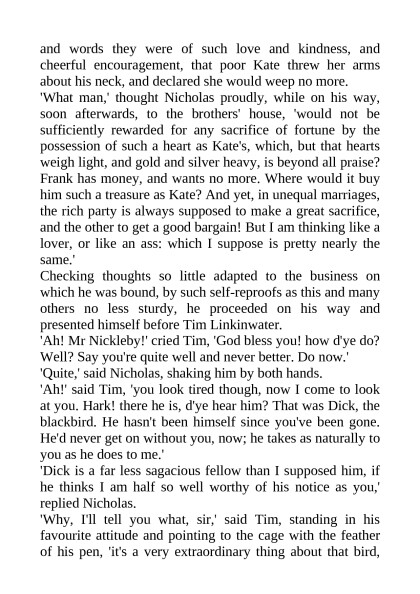 and words they were of such love and kindness, and cheerful encouragement, that poor Kate threw her arms about his neck, and declared she would weep no more.
'What man,' thought Nicholas proudly, while on his way, soon afterwards, to the brothers' house, 'would not be sufficiently rewarded for any sacrifice of fortune by the possession of such a heart as Kate's, which, but that hearts weigh light, and gold and silver heavy, is beyond all praise? Frank has money, and wants no more. Where would it buy him such a treasure as Kate? And yet, in unequal marriages, the rich party is always supposed to make a great sacrifice, and the other to get a good bargain! But I am thinking like a lover, or like an ass: which I suppose is pretty nearly the same.'
Checking thoughts so little adapted to the business on which he was bound, by such self-reproofs as this and many others no less sturdy, he proceeded on his way and presented himself before Tim Linkinwater.
'Ah! Mr Nickleby!' cried Tim, 'God bless you! how d'ye do? Well? Say you're quite well and never better. Do now.'
'Quite,' said Nicholas, shaking him by both hands.
'Ah!' said Tim, 'you look tired though, now I come to look at you. Hark! there he is, d'ye hear him? That was Dick, the blackbird. He hasn't been himself since you've been gone. He'd never get on without you, now; he takes as naturally to you as he does to me.'
'Dick is a far less sagacious fellow than I supposed him, if he thinks I am half so well worthy of his notice as you,' replied Nicholas.
'Why, I'll tell you what, sir,' said Tim, standing in his favourite attitude and pointing to the cage with the feather of his pen, 'it's a very extraordinary thing about that bird,